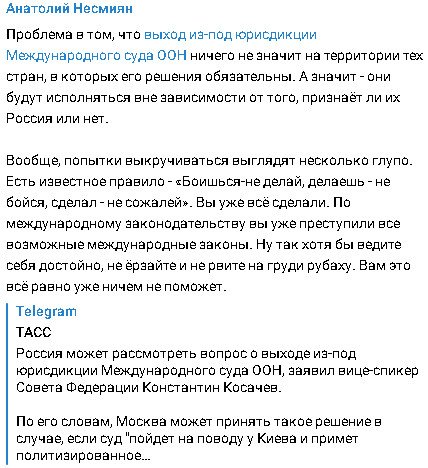 Анатолий Несмиян

Проблема в том, что выход из-под юрисдикции Международного суда ООН ничего не значит на территории тех стран, в которых его решения обязательны. А значит - они будут исполняться вне зависимости от того, признаёт ли их Россия или нет.

Вообще, попытки выкручиваться выглядят несколько глупо. Есть известное правило - «Боишься-не делай, делаешь - не бойся, сделал - не сожалей». Вы уже всё сделали. По международному законодательству вы уже преступили все возможные международные законы. Ну так хотя бы ведите себя достойно, не ёрзайте и не рвите на груди рубаху. Вам это всё равно уже ничем не поможет.

Telegram
ТАСС
Россия может рассмотреть вопрос о выходе из-под юрисдикции Международного суда ООН, заявил вице-спикер Совета Федерации Константин Косачев.

По его словам, Москва может принять такое решение в случае, если суд "пойдет на поводу у Киева и примет политизированное...